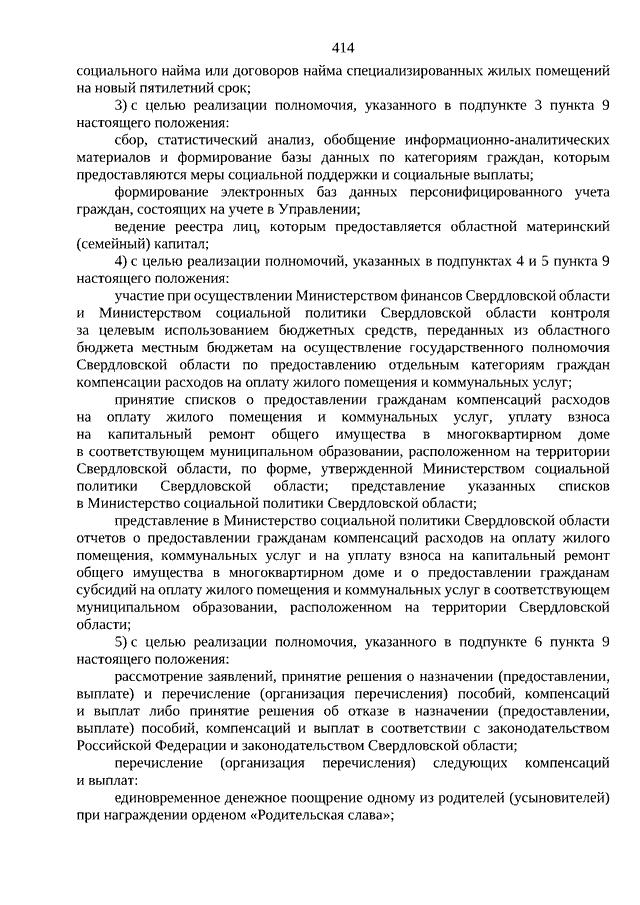 414

социального найма или договоров найма специализированных жилых помещений на новый пятилетний срок;

3) с целью реализации полномочия, указанного в подпункте 3 пункта 9 настоящего положения:

сбор, статистический анализ, обобщение информационно-аналитических материалов и формирование базы данных по категориям граждан, которым предоставляются меры социальной поддержки и социальные выплаты;

формирование электронных баз данных персонифицированного учета граждан, состоящих на учете в Управлении;

ведение реестра лиц, которым предоставляется областной материнский (семейный) капитал;

4) с целью реализации полномочий, указанных в подпунктах 4 и 5 пункта 9 настоящего положения:

участие при осуществлении Министерством финансов Свердловской области и Министерством социальной политики Свердловской области контроля за целевым использованием бюджетных средств, переданных из областного бюджета местным бюджетам на осуществление государственного полномочия Свердловской области по предоставлению отдельным категориям граждан компенсации расходов на оплату жилого помещения и коммунальных услуг;

принятие списков о предоставлении гражданам компенсаций расходов на оплату жилого помещения и коммунальных услуг, уплату взноса на капитальный ремонт общего имущества в многоквартирном доме в соответствующем муниципальном образовании, расположенном на территории Свердловской области, по форме, утвержденной Министерством социальной политики Свердловской области; представление указанных списков в Министерство социальной политики Свердловской области;

представление в Министерство социальной политики Свердловской области отчетов о предоставлении гражданам компенсаций расходов на оплату жилого помещения, коммунальных услуг и на уплату взноса на капитальный ремонт общего имущества в многоквартирном доме и о предоставлении гражданам субсидий на оплату жилого помещения и коммунальных услуг в соответствующем муниципальном образовании, расположенном на территории Свердловской области;

5) с целью реализации полномочия, указанного в подпункте 6 пункта 9 настоящего положения:

рассмотрение заявлений, принятие решения о назначении (предоставлении, выплате) и перечисление (организация перечисления) пособий, компенсаций и выплат либо принятие решения об отказе в назначении (предоставлении, выплате) пособий, компенсаций и выплат в соответствии с законодательством Российской Федерации и законодательством Свердловской области;

перечисление (организация перечисления) следующих компенсаций и выплат:

единовременное денежное поощрение одному из родителей (усыновителей) при награждении орденом «Родительская слава»;